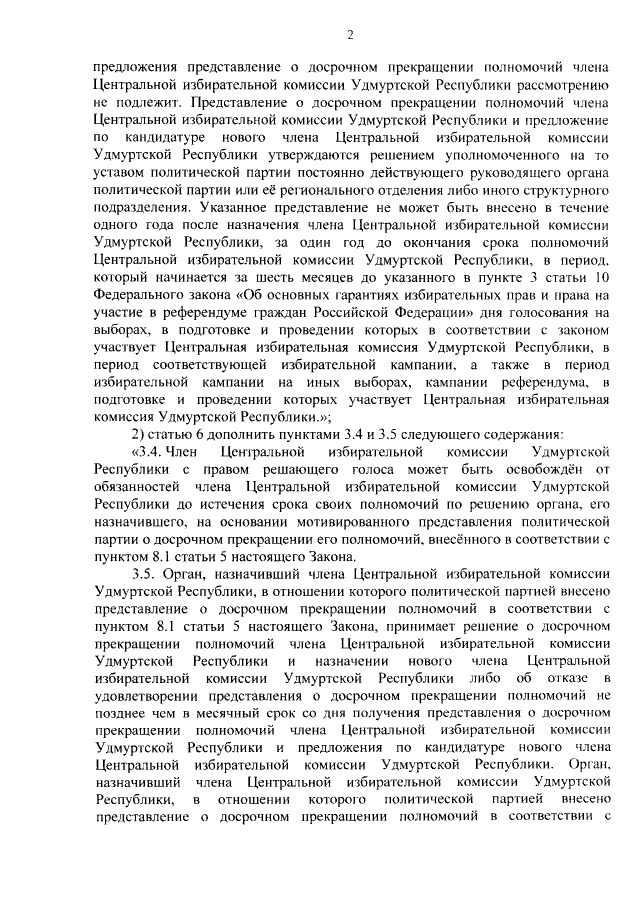 2

предложения представление о досрочном прекращении полномочий члена Центральной избирательной комиссии Удмуртской Республики рассмотрению не подлежит. Представление о досрочном прекращении полномочий члена Центральной избирательной комиссии Удмуртской Республики и предложение по кандидатуре нового члена Центральной избирательной комиссии Удмуртской Республики утверждаются решением уполномоченного на то уставом политической партии постоянно действующего руководящего органа политической партии или её регионального отделения либо иного структурного подразделения. Указанное представление не может быть внесено в течение одного года после назначения члена Центральной избирательной комиссии Удмуртской Республики, за один год до окончания срока полномочий Центральной избирательной комиссии Удмуртской Республики, в период, который начинается за шесть месяцев до указанного в пункте 3 статьи 10 Федерального закона «Об основных гарантиях избирательных прав и права на участие в референдуме граждан Российской Федерации» дня голосования на выборах, в подготовке и проведении которых в соответствии с законом участвует Центральная избирательная комиссия Удмуртской Республики, в период соответствующей избирательной кампании, а также в период избирательной кампании на иных выборах, кампании референдума, в подготовке и проведении которых участвует Центральная избирательная комиссия Удмуртской Республики.»;

2) статью 6 дополнить пунктами 3.4 и 3.5 следующего содержания:

«3.4. Член Центральной избирательной комиссии Удмуртской Республики с правом решающего голоса может быть освобождён от обязанностей члена Центральной избирательной комиссии Удмуртской Республики до истечения срока своих полномочий по решению органа, его назначившего, на основании мотивированного представления политической партии о досрочном прекращении его полномочий, внесённого в соответствии с пунктом 8.1 статьи 5 настоящего Закона.

3.5. Орган, назначивший члена Центральной избирательной комиссии Удмуртской Республики, в отношении которого политической партией внесено представление о досрочном прекращении полномочий в соответствии с пунктом 8.1 статьи 5 настоящего Закона, принимает решение о досрочном прекращении полномочий члена Центральной избирательной комиссии Удмуртской Республики и назначении нового члена Центральной избирательной комиссии Удмуртской Республики либо об отказе в удовлетворении представления о досрочном прекращении полномочий не позднее чем в месячный срок со дня получения представления о досрочном прекращении полномочий члена Центральной избирательной комиссии Удмуртской Республики и предложения по кандидатуре нового члена Центральной избирательной комиссии Удмуртской Республики. Орган, назначивший члена Центральной избирательной комиссии Удмуртской Республики, в отношении которого политической партией внесено представление о досрочном прекращении полномочий в соответствии с